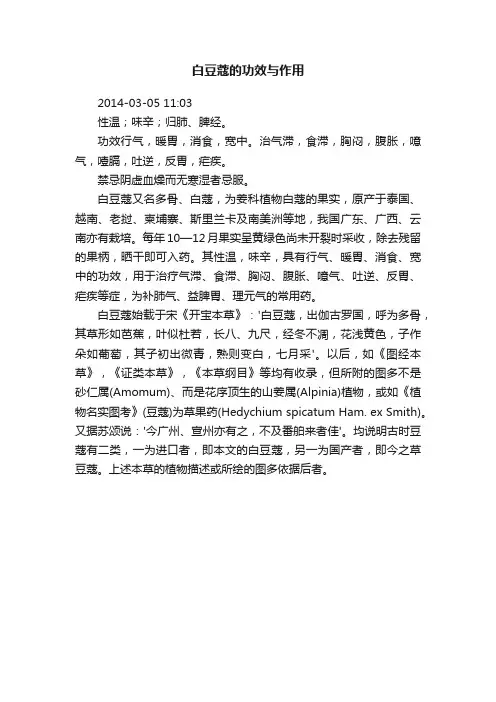 白豆蔻的功效与作用

2014-03-05 11:03

性温；味辛；归肺、脾经。

功效行气，暖胃，消食，宽中。治气滞，食滞，胸闷，腹胀，噫气，噎膈，吐逆，反胃，疟疾。

禁忌阴虚血燥而无寒湿者忌服。

白豆蔻又名多骨、白蔻，为姜科植物白蔻的果实，原产于泰国、越南、老挝、柬埔寨、斯里兰卡及南美洲等地，我国广东、广西、云南亦有栽培。每年10—12月果实呈黄绿色尚未开裂时采收，除去残留的果柄，晒干即可入药。其性温，味辛，具有行气、暖胃、消食、宽中的功效，用于治疗气滞、食滞、胸闷、腹胀、噫气、吐逆、反胃、疟疾等症，为补肺气、益脾胃、理元气的常用药。

白豆蔻始载于宋《开宝本草》：'白豆蔻，出伽古罗国，呼为多骨，其草形如芭蕉，叶似杜若，长八、九尺，经冬不凋，花浅黄色，子作朵如葡萄，其子初出微青，熟则变白，七月采'。以后，如《图经本草》，《证类本草》，《本草纲目》等均有收录，但所附的图多不是砂仁属(Amomum)、而是花序顶生的山姜属(Alpinia)植物，或如《植物名实图考》(豆蔻)为草果药(Hedychium spicatum Ham. ex Smith)。又据苏颂说：'今广州、宣州亦有之，不及番舶来者佳'。均说明古时豆蔻有二类，一为进口者，即本文的白豆蔻，另一为国产者，即今之草豆蔻。上述本草的植物描述或所绘的图多依据后者。